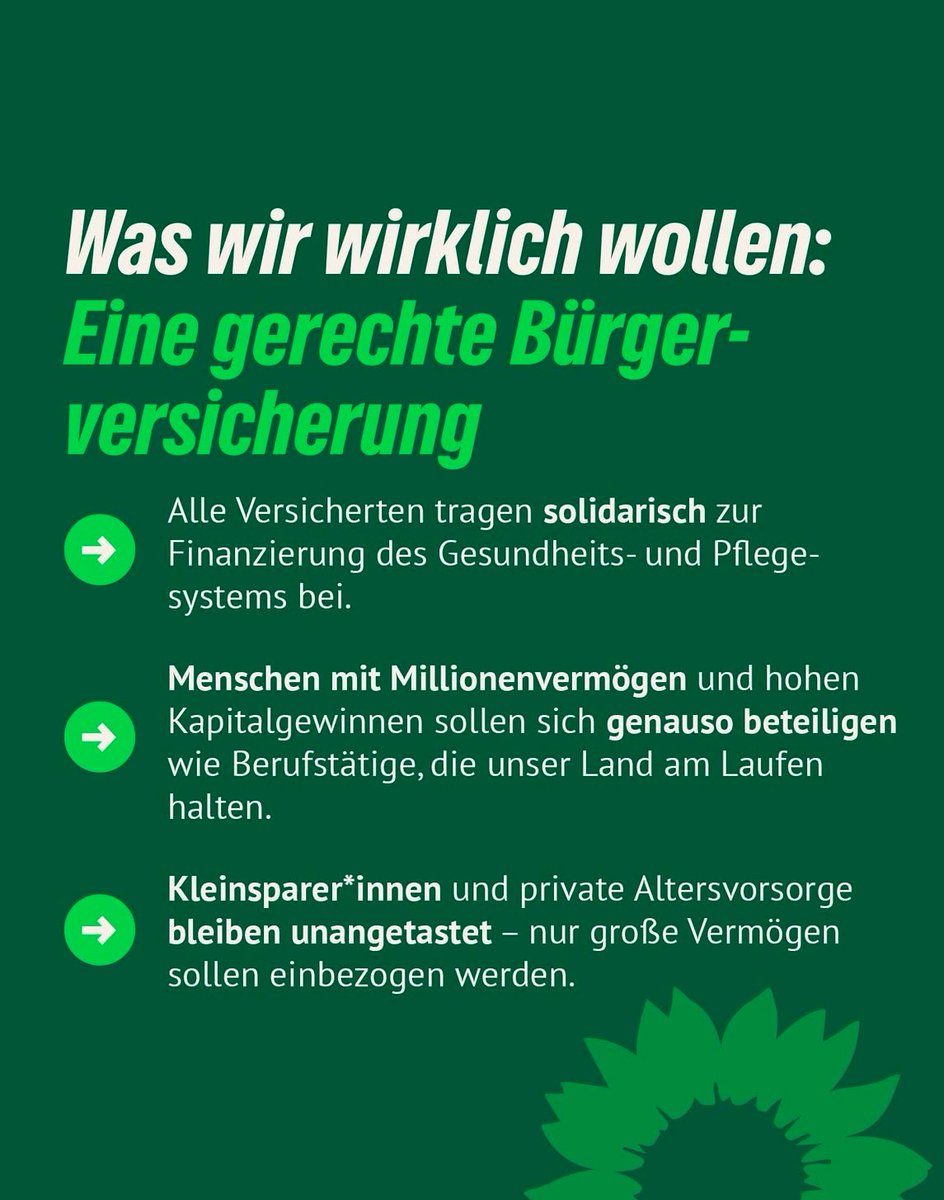 Was wir wirklich wollen:
Eine gerechte Bürgerversicherung

Alle Versicherten tragen solidarisch zur Finanzierung des Gesundheits- und Pflegesystems bei.

Menschen mit Millionenvermögen und hohen Kapitalgewinnen sollen sich genauso beteiligen wie Berufstätige, die unser Land am Laufen halten.

Kleinsparer*innen und private Altersvorsorge bleiben unangetastet – nur große Vermögen sollen einbezogen werden.